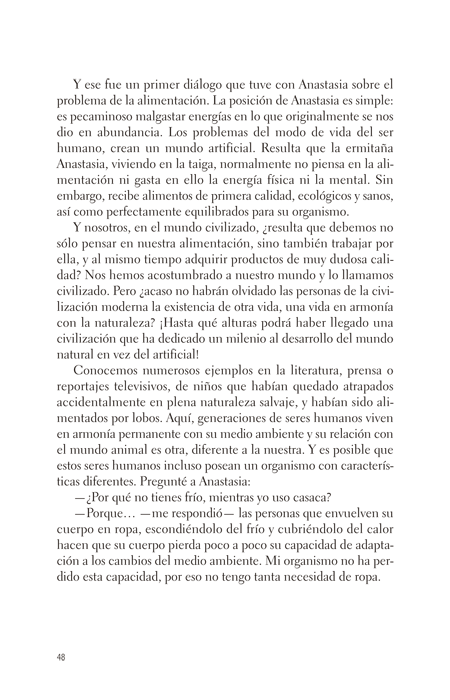 Y ese fue un primer diálogo que tuve con Anastasia sobre el problema de la alimentación. La posición de Anastasia es simple: es pecaminoso malgastar energías en lo que originalmente se nos dio en abundancia. Los problemas del modo de vida del ser humano, crean un mundo artificial. Resulta que la ermitaña Anastasia, viviendo en la taiga, normalmente no piensa en la alimentación ni gasta en ello la energía física ni la mental. Sin embargo, recibe alimentos de primera calidad, ecológicos y sanos, así como perfectamente equilibrados para su organismo.

Y nosotros, en el mundo civilizado, ¿resulta que debemos no sólo pensar en nuestra alimentación, sino también trabajar por ella, y al mismo tiempo adquirir productos de muy dudosa calidad? Nos hemos acostumbrado a nuestro mundo y lo llamamos civilizado. Pero ¿acaso no habrán olvidado las personas de la civilización moderna la existencia de otra vida, una vida en armonía con la naturaleza? ¡Hasta qué alturas podrá haber llegado una civilización que ha dedicado un milenio al desarrollo del mundo natural en vez del artificial!

Conocemos numerosos ejemplos en la literatura, prensa o reportajes televisivos, de niños que habían quedado atrapados accidentalmente en plena naturaleza salvaje, y habían sido alimentados por lobos. Aquí, generaciones de seres humanos viven en armonía permanente con su medio ambiente y su relación con el mundo animal es otra, diferente a la nuestra. Y es posible que estos seres humanos incluso posean un organismo con características diferentes. Pregunté a Anastasia:

—¿Por qué no tienes frío, mientras yo uso casaca?

—Porque… —me respondió— las personas que envuelven su cuerpo en ropa, escondiéndolo del frío y cubriéndolo del calor hacen que su cuerpo pierda poco a poco su capacidad de adaptación a los cambios del medio ambiente. Mi organismo no ha perdido esta capacidad, por eso no tengo tanta necesidad de ropa.

48